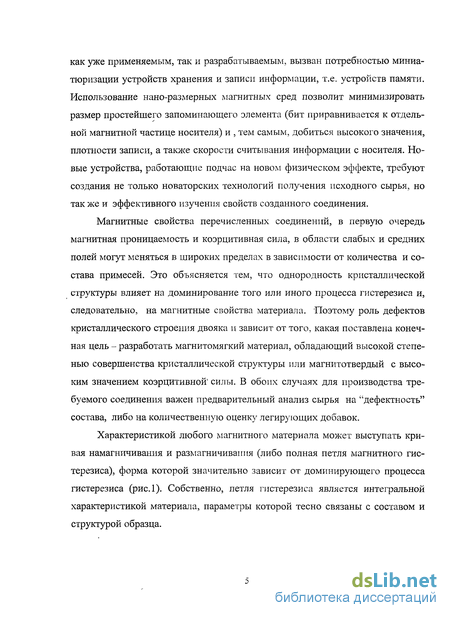 как уже применяемым, так и разрабатываемым, вызван потребностью миниатюризации устройств хранения и записи информации, т.е. устройств памяти. Использование нано-размерных магнитных сред позволит минимизировать размер простейшего запоминающего элемента (бит приравнивается к отдельной магнитной частице носителя) и , тем самым, добиться высокого значения, плотности записи, а также скорости считывания информации с носителя. Новые устройства, работающие подчас на новом физическом эффекте, требуют создания не только новаторских технологий получения исходного сырья, но так же и эффективного изучения свойств созданного соединения.

Магнитные свойства перечисленных соединений, в первую очередь магнитная проницаемость и коэрцитивная сила, в области слабых и средних полей могут меняться в широких пределах в зависимости от количества и состава примесей. Это объясняется тем, что однородность кристаллической структуры влияет на доминирование того или иного процесса гистерезиса и, следовательно, на магнитные свойства материала. Поэтому роль дефектов кристаллического строения двояка и зависит от того, какая поставлена конечная цель – разработать магнитомягкий материал, обладающий высокой степенью совершенства кристаллической структуры или магнитотвердый с высоким значением коэрцитивной силы. В обоих случаях для производства требуемого соединения важен предварительный анализ сырья на "дефектность" состава, либо на количественную оценку легирующих добавок.

Характеристикой любого магнитного материала может выступать кривая намагничивания и размагничивания (либо полная петля магнитного гистерезиса), форма которой значительно зависит от доминирующего процесса гистерезиса (рис.1). Собственно, петля гистерезиса является интегральной характеристикой материала, параметры которой тесно связаны с составом и структурой образца.

5

dsLib.net
библиотека диссертаций